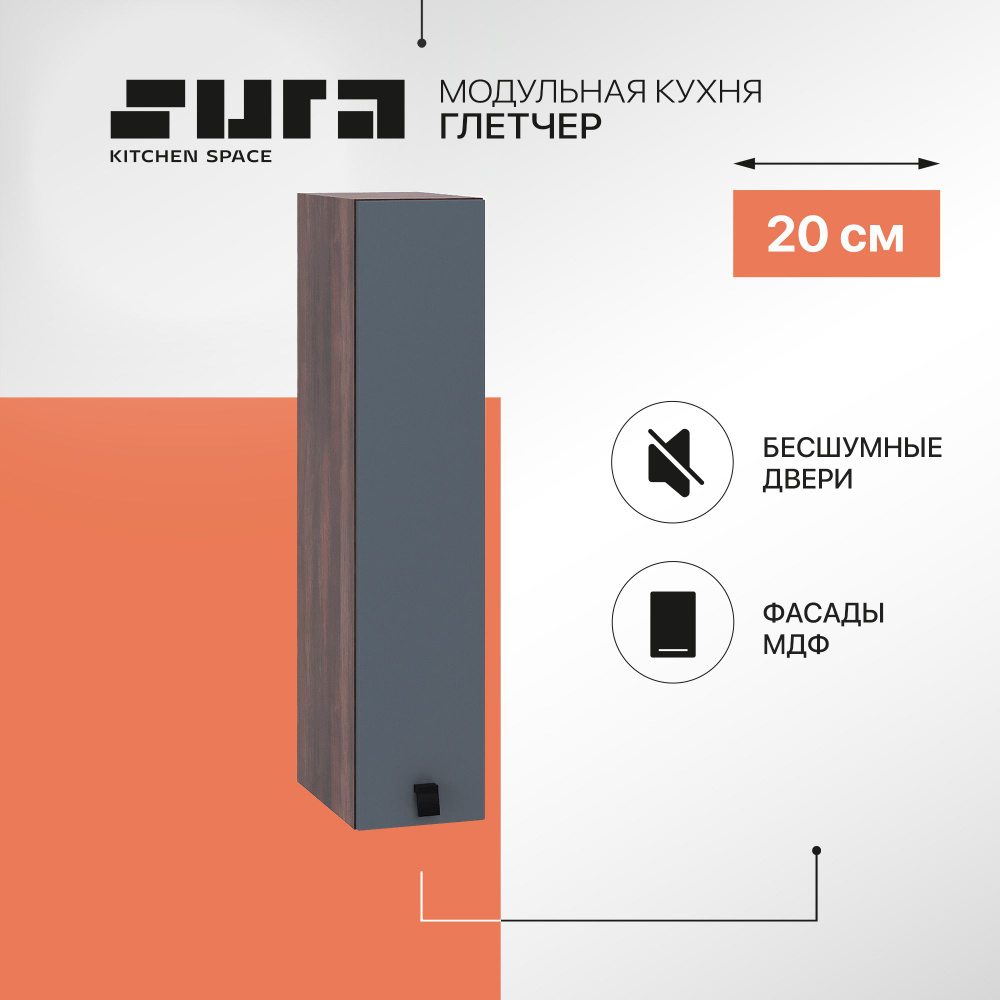 SURA
KITCHEN SPACE

МОДУЛЬНАЯ КУХНЯ
ГЛЕТЧЕР

20 см

БЕСШУМНЫЕ ДВЕРИ

ФАСАДЫ МДФ